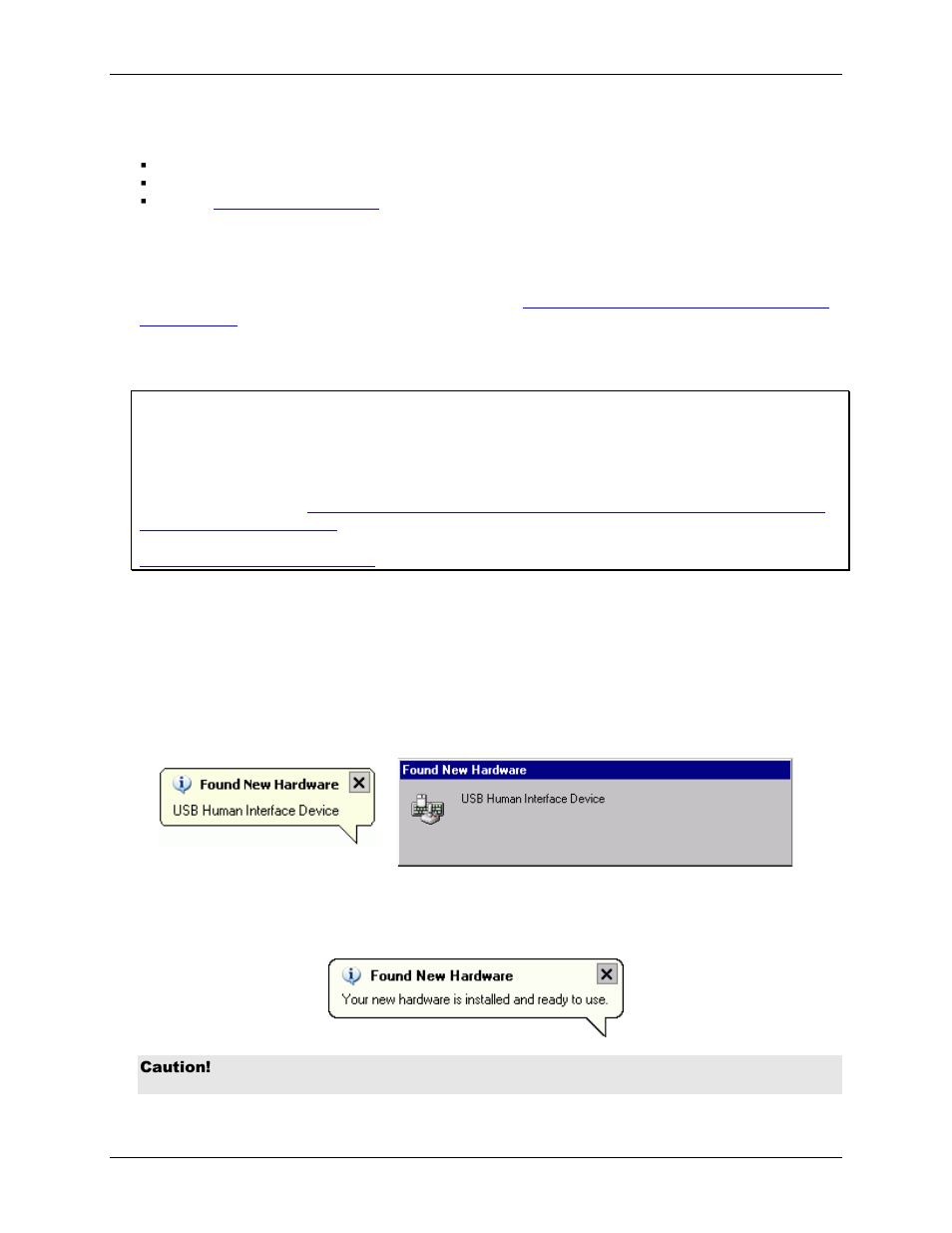 Found New Hardware

USB Human Interface Device

Found New Hardware

USB Human Interface Device

Found New Hardware

Your new hardware is installed and ready to use.

Caution!